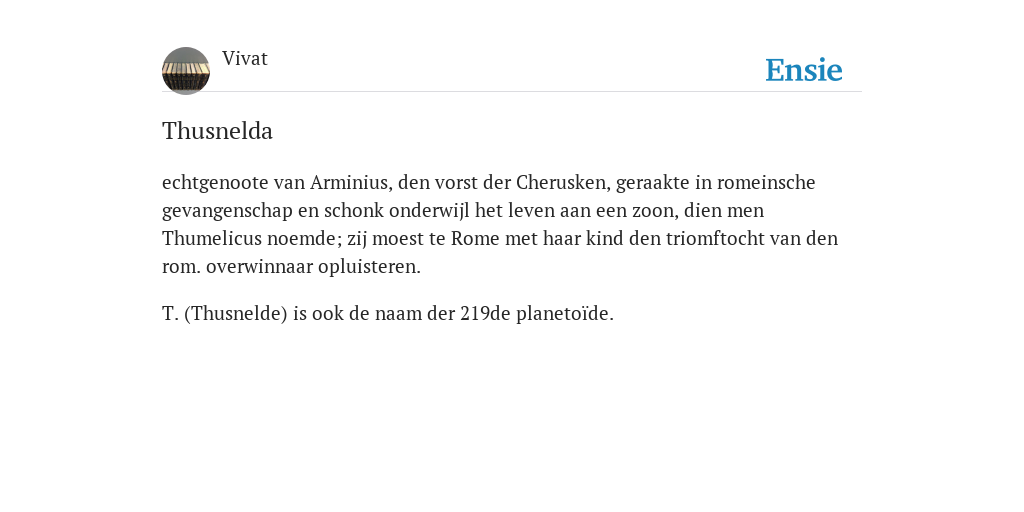 Vivat

Ensie

Thusnelda

echtgenoote van Arminius, den vorst der Cherusken, geraakte in romeinsche gevangenschap en schonk onderwijl het leven aan een zoon, dien men Thumelicus noemde; zij moest te Rome met haar kind den triomftocht van den rom. overwinnaar opluisteren.

T. (Thusnelde) is ook de naam der 219de planetoïde.